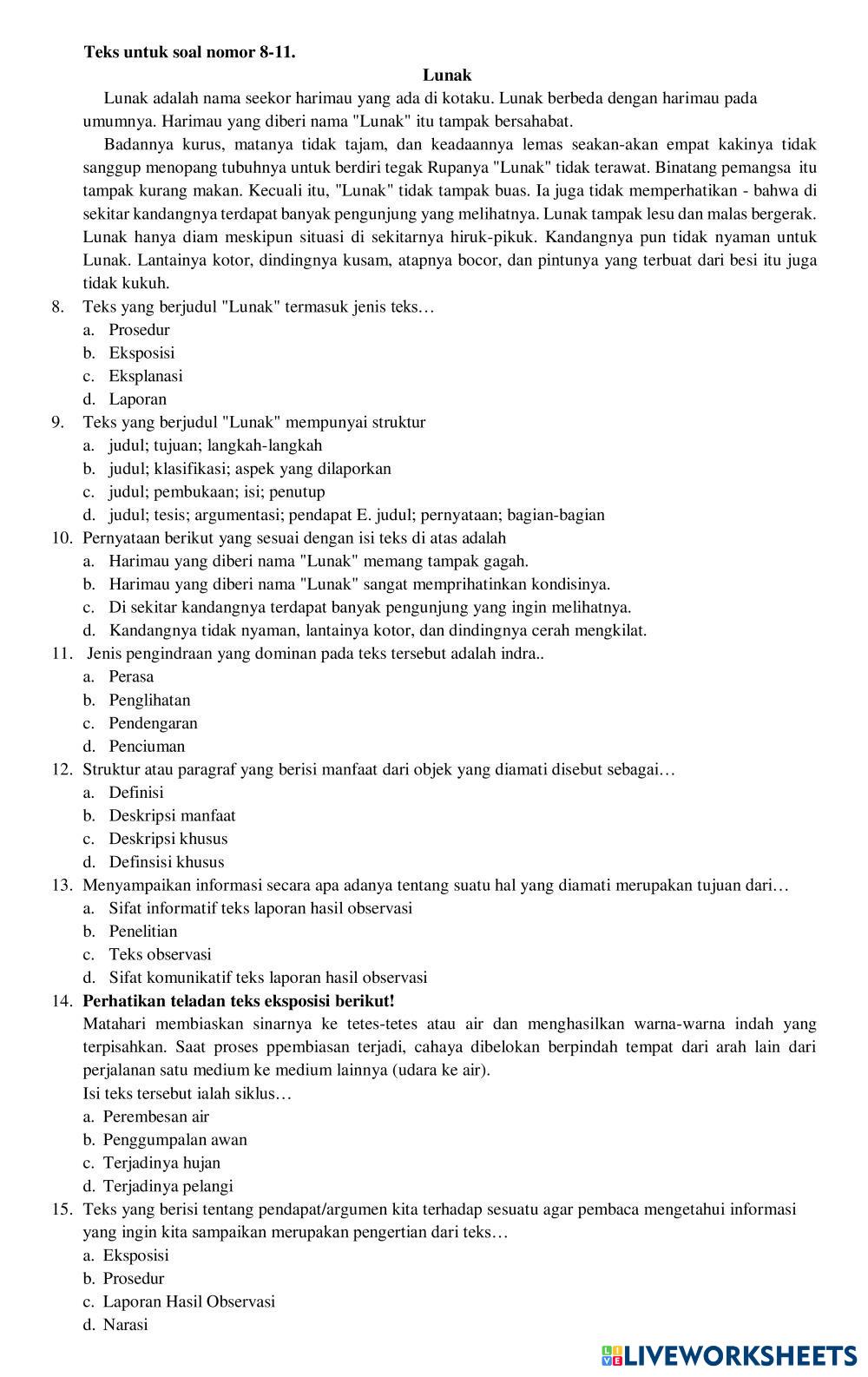 Teks untuk soal nomor 8-11.

Lunak

Lunak adalah nama seekor harimau yang ada di kotaku. Lunak berbeda dengan harimau pada umumnya. Harimau yang diberi nama "Lunak" itu tampak bersahabat.

Badannya kurus, matanya tidak tajam, dan keadaannya lemas seakan-akan empat kakinya tidak sanggup menopang tubuhnya untuk berdiri tegak Rupanya "Lunak" tidak terawat. Binatang pemangsa itu tampak kurang makan. Kecuali itu, "Lunak" tidak tampak buas. Ia juga tidak memperhatikan - bahwa di sekitar kandangnya terdapat banyak pengunjung yang melihatnya. Lunak tampak lesu dan malas bergerak. Lunak hanya diam meskipun situasi di sekitarnya hiruk-pikuk. Kandangnya pun tidak nyaman untuk Lunak. Lantainya kotor, dindingnya kusam, atapnya bocor, dan pintunya yang terbuat dari besi itu juga tidak kukuh.

8. Teks yang berjudul "Lunak" termasuk jenis teks…
a. Prosedur
b. Eksposisi
c. Eksplanasi
d. Laporan

9. Teks yang berjudul "Lunak" mempunyai struktur
a. judul; tujuan; langkah-langkah
b. judul; klasifikasi; aspek yang dilaporkan
c. judul; pembukaan; isi; penutup
d. judul; tesis; argumentasi; pendapat E. judul; pernyataan; bagian-bagian

10. Pernyataan berikut yang sesuai dengan isi teks di atas adalah
a. Harimau yang diberi nama "Lunak" memang tampak gagah.
b. Harimau yang diberi nama "Lunak" sangat memprihatinkan kondisinya.
c. Di sekitar kandangnya terdapat banyak pengunjung yang ingin melihatnya.
d. Kandangnya tidak nyaman, lantainya kotor, dan dindingnya cerah mengkilat.

11. Jenis pengindraan yang dominan pada teks tersebut adalah indra..
a. Perasa
b. Penglihatan
c. Pendengaran
d. Penciuman

12. Struktur atau paragraf yang berisi manfaat dari objek yang diamati disebut sebagai…
a. Definisi
b. Deskripsi manfaat
c. Deskripsi khusus
d. Definsisi khusus

13. Menyampaikan informasi secara apa adanya tentang suatu hal yang diamati merupakan tujuan dari…
a. Sifat informatif teks laporan hasil observasi
b. Penelitian
c. Teks observasi
d. Sifat komunikatif teks laporan hasil observasi

14. Perhatikan teladan teks eksposisi berikut!
Matahari membiaskan sinarnya ke tetes-tetes atau air dan menghasilkan warna-warna indah yang terpisahkan. Saat proses ppembiasan terjadi, cahaya dibelokan berpindah tempat dari arah lain dari perjalanan satu medium ke medium lainnya (udara ke air).
Isi teks tersebut ialah siklus…
a. Perembesan air
b. Penggumpalan awan
c. Terjadinya hujan
d. Terjadinya pelangi

15. Teks yang berisi tentang pendapat/argumen kita terhadap sesuatu agar pembaca mengetahui informasi yang ingin kita sampaikan merupakan pengertian dari teks…
a. Eksposisi
b. Prosedur
c. Laporan Hasil Observasi
d. Narasi

LIVEWORKSHEETS